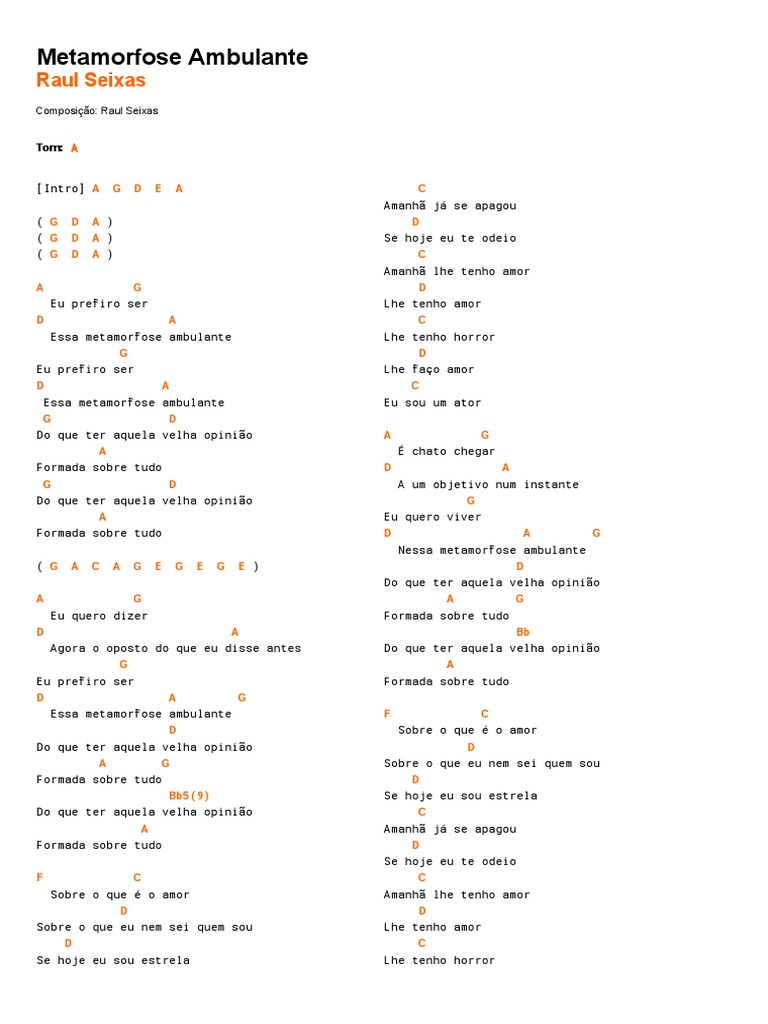 Metamorfose Ambulante
Raul Seixas

Composição: Raul Seixas

Tom: A

[Intro] A G D E A

( G D A )
( G D A )
( G D A )

A G
Eu prefiro ser
D A
Essa metamorfose ambulante
G
Eu prefiro ser
D A
Essa metamorfose ambulante
G D
Do que ter aquela velha opinião
A
Formada sobre tudo
G D
Do que ter aquela velha opinião
A
Formada sobre tudo

( G A C A G E G E G E )

A G
Eu quero dizer
D A
Agora o oposto do que eu disse antes
G
Eu prefiro ser
D A G
Essa metamorfose ambulante
D
Do que ter aquela velha opinião
A G
Formada sobre tudo
Bb5(9)
Do que ter aquela velha opinião
A
Formada sobre tudo

F C
Sobre o que é o amor
D
Sobre o que eu nem sei quem sou
D
Se hoje eu sou estrela

C
Amanhã já se apagou
D
Se hoje eu te odeio
C
Amanhã lhe tenho amor
D
Lhe tenho amor
C
Lhe tenho horror
D
Lhe faço amor
C
Eu sou um ator

A G
É chato chegar
D A
A um objetivo num instante
G
Eu quero viver
D A G
Nessa metamorfose ambulante
D
Do que ter aquela velha opinião
A G
Formada sobre tudo
Bb
Do que ter aquela velha opinião
A
Formada sobre tudo

F C
Sobre o que é o amor
D
Sobre o que eu nem sei quem sou
D
Se hoje eu sou estrela
C
Amanhã já se apagou
D
Se hoje eu te odeio
C
Amanhã lhe tenho amor
D
Lhe tenho amor
C
Lhe tenho horror